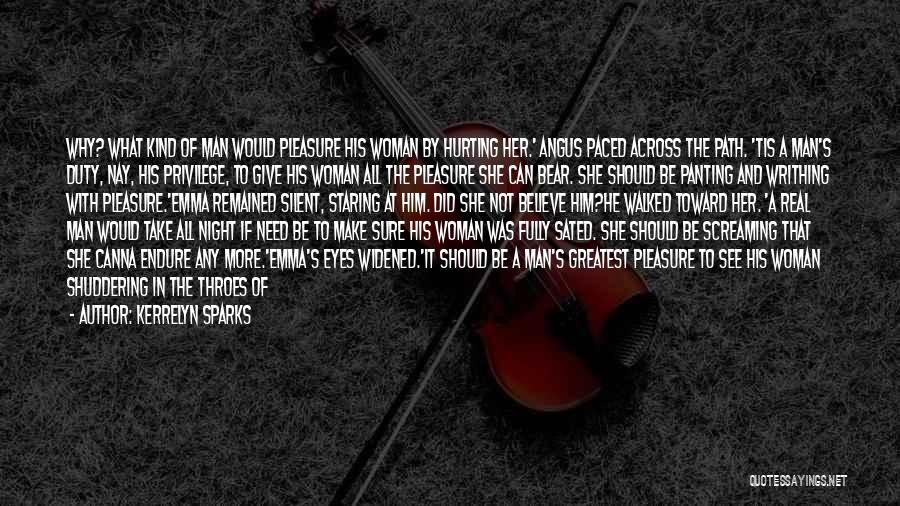 WHY? WHAT KIND OF MAN WOULD PLEASURE HIS WOMAN BY HURTING HER.' ANGUS PACED ACROSS THE PATH. 'TIS A MAN'S DUTY, NAY, HIS PRIVILEGE, TO GIVE HIS WOMAN ALL THE PLEASURE SHE CAN BEAR. SHE SHOULD BE PANTING AND WRITHING WITH PLEASURE.'EMMA REMAINED SILENT, STARING AT HIM. DID SHE NOT BELIEVE HIM?HE WALKED TOWARD HER. 'A REAL MAN WOULD TAKE ALL NIGHT IF NEED BE TO MAKE SURE HIS WOMAN WAS FULLY SATED. SHE SHOULD BE SCREAMING THAT SHE CANNA ENDURE ANY MORE.'EMMA'S EYES WIDENED.'IT SHOULD BE A MAN'S GREATEST PLEASURE TO SEE HIS WOMAN SHUDDERING IN THE THROES OF

- AUTHOR: KERRELYN SPARKS

QUOTESSAYINGS.NET